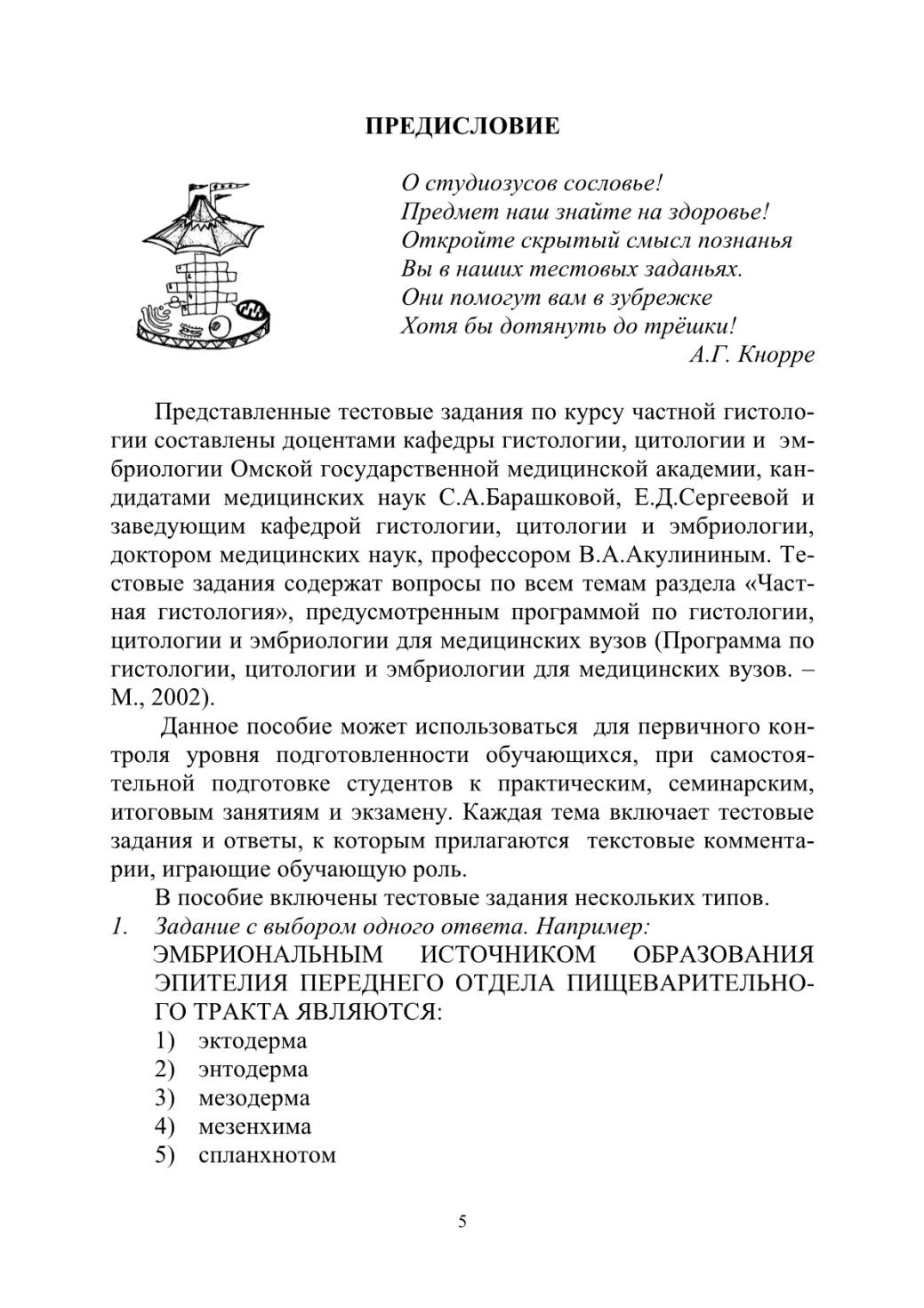 ПРЕДИСЛОВИЕ

О студиозусов сословье!
Предмет наш знайте на здоровье!
Откройте скрытый смысл познанья
Вы в наших тестовых заданьях.
Они помогут вам в зубрежке
Хотя бы дотянуть до трёшки!
А.Г. Кнорре

Представленные тестовые задания по курсу частной гистологии составлены доцентами кафедры гистологии, цитологии и эмбриологии Омской государственной медицинской академии, кандидатами медицинских наук С.А.Барашковой, Е.Д.Сергеевой и заведующим кафедрой гистологии, цитологии и эмбриологии, доктором медицинских наук, профессором В.А.Акулининым. Тестовые задания содержат вопросы по всем темам раздела «Частная гистология», предусмотренным программой по гистологии, цитологии и эмбриологии для медицинских вузов (Программа по гистологии, цитологии и эмбриологии для медицинских вузов. – М., 2002).

Данное пособие может использоваться для первичного контроля уровня подготовленности обучающихся, при самостоятельной подготовке студентов к практическим, семинарским, итоговым занятиям и экзамену. Каждая тема включает тестовые задания и ответы, к которым прилагаются текстовые комментарии, играющие обучающую роль.

В пособие включены тестовые задания нескольких типов.

1. Задание с выбором одного ответа. Например:
ЭМБРИОНАЛЬНЫМ ИСТОЧНИКОМ ОБРАЗОВАНИЯ ЭПИТЕЛИЯ ПЕРЕДНЕГО ОТДЕЛА ПИЩЕВАРИТЕЛЬНОГО ТРАКТА ЯВЛЯЮТСЯ:
1) эктодерма
2) энтодерма
3) мезодерма
4) мезенхима
5) спланхнотом

5